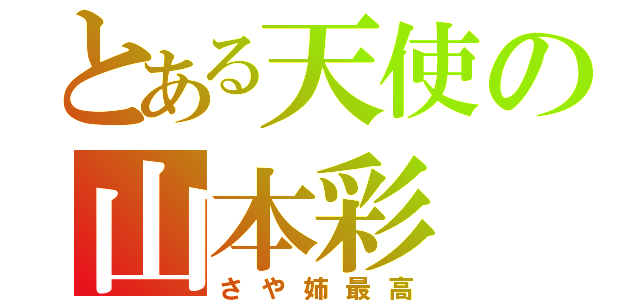 とある天使の
山本彩
さや姉最高